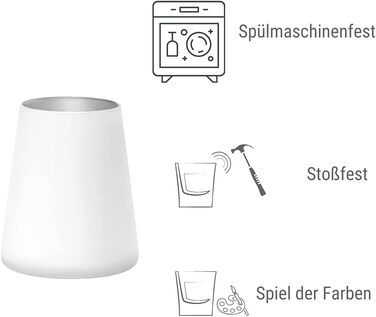 Spülmaschinenfest

Stoßfest

Spiel der Farben